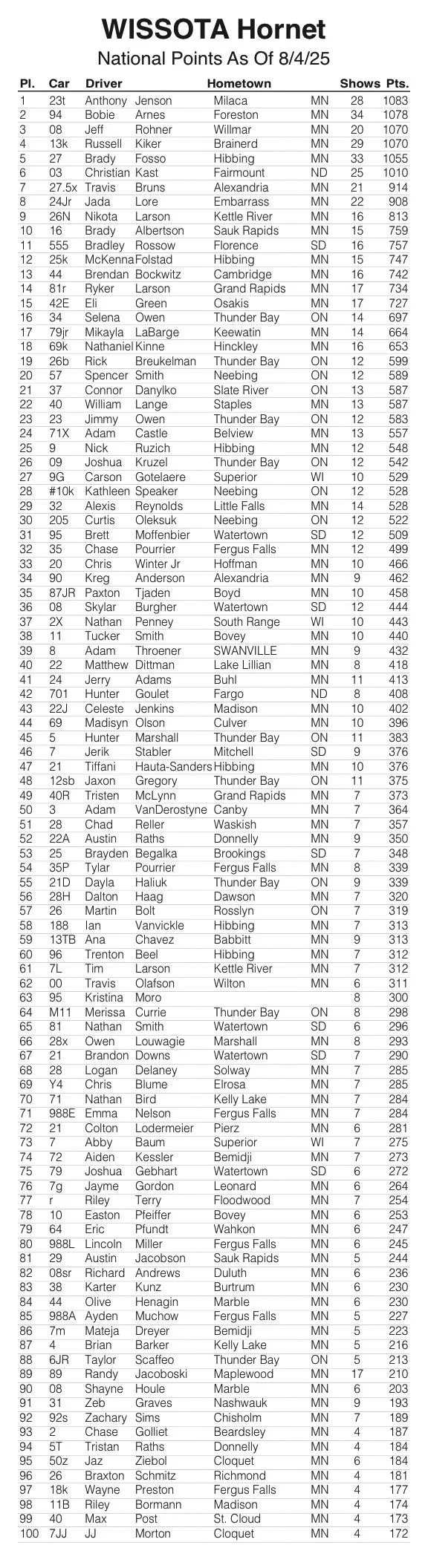 WISSOTA Hornet
National Points As Of 8/4/25

| Pl. | Car | Driver | | Hometown | | Shows | Pts. |
|---|---|---|---|---|---|---|---|
| 1 | 23t | Anthony | Jenson | Milaca | MN | 28 | 1083 |
| 2 | 94 | Bobie | Arnes | Foreston | MN | 34 | 1078 |
| 3 | 08 | Jeff | Rohner | Willmar | MN | 20 | 1070 |
| 4 | 13k | Russell | Kiker | Brainerd | MN | 29 | 1070 |
| 5 | 27 | Brady | Fosso | Hibbing | MN | 33 | 1055 |
| 6 | 03 | Christian | Kast | Fairmount | ND | 25 | 1010 |
| 7 | 27.5x | Travis | Bruns | Alexandria | MN | 21 | 914 |
| 8 | 24Jr | Jada | Lore | Embarrass | MN | 22 | 908 |
| 9 | 26N | Nikota | Larson | Kettle River | MN | 16 | 813 |
| 10 | 16 | Brady | Albertson | Sauk Rapids | MN | 15 | 759 |
| 11 | 555 | Bradley | Rossow | Florence | SD | 16 | 757 |
| 12 | 25k | McKenna | Folstad | Hibbing | MN | 15 | 747 |
| 13 | 44 | Brendan | Bockwitz | Cambridge | MN | 16 | 742 |
| 14 | 81r | Ryker | Larson | Grand Rapids | MN | 17 | 734 |
| 15 | 42E | Eli | Green | Osakis | MN | 17 | 727 |
| 16 | 34 | Selena | Owen | Thunder Bay | ON | 14 | 697 |
| 17 | 79jr | Mikayla | LaBarge | Keewatin | MN | 14 | 664 |
| 18 | 69k | Nathaniel | Kinne | Hinckley | MN | 16 | 653 |
| 19 | 26b | Rick | Breukelman | Thunder Bay | ON | 12 | 599 |
| 20 | 57 | Spencer | Smith | Neebing | ON | 12 | 589 |
| 21 | 37 | Connor | Danylko | Slate River | ON | 13 | 587 |
| 22 | 40 | William | Lange | Staples | MN | 13 | 587 |
| 23 | 23 | Jimmy | Owen | Thunder Bay | ON | 12 | 583 |
| 24 | 71X | Adam | Castle | Belview | MN | 13 | 557 |
| 25 | 9 | Nick | Ruzich | Hibbing | MN | 12 | 548 |
| 26 | 09 | Joshua | Kruzel | Thunder Bay | ON | 12 | 542 |
| 27 | 9G | Carson | Gotelaere | Superior | WI | 10 | 529 |
| 28 | #10k | Kathleen | Speaker | Neebing | ON | 12 | 528 |
| 29 | 32 | Alexis | Reynolds | Little Falls | MN | 14 | 528 |
| 30 | 205 | Curtis | Oleksuk | Neebing | ON | 12 | 522 |
| 31 | 95 | Brett | Moffenbier | Watertown | SD | 12 | 509 |
| 32 | 35 | Chase | Pourrier | Fergus Falls | MN | 12 | 499 |
| 33 | 20 | Chris | Winter Jr | Hoffman | MN | 10 | 466 |
| 34 | 90 | Kreg | Anderson | Alexandria | MN | 9 | 462 |
| 35 | 87JR | Paxton | Tjaden | Boyd | MN | 10 | 458 |
| 36 | 08 | Skylar | Burgher | Watertown | SD | 12 | 444 |
| 37 | 2X | Nathan | Penney | South Range | WI | 10 | 443 |
| 38 | 11 | Tucker | Smith | Bovey | MN | 10 | 440 |
| 39 | 8 | Adam | Throener | SWANVILLE | MN | 9 | 432 |
| 40 | 22 | Matthew | Dittman | Lake Lillian | MN | 8 | 418 |
| 41 | 24 | Jerry | Adams | Buhl | MN | 11 | 413 |
| 42 | 701 | Hunter | Goulet | Fargo | ND | 8 | 408 |
| 43 | 22J | Celeste | Jenkins | Madison | MN | 10 | 402 |
| 44 | 69 | Madisyn | Olson | Culver | MN | 10 | 396 |
| 45 | 5 | Hunter | Marshall | Thunder Bay | ON | 11 | 383 |
| 46 | 7 | Jerik | Stabler | Mitchell | SD | 9 | 376 |
| 47 | 21 | Tiffani | Hauta-Sanders | Hibbing | MN | 10 | 376 |
| 48 | 12sb | Jaxon | Gregory | Thunder Bay | ON | 11 | 375 |
| 49 | 40R | Tristen | McLynn | Grand Rapids | MN | 7 | 373 |
| 50 | 3 | Adam | VanDerostyne | Canby | MN | 7 | 364 |
| 51 | 28 | Chad | Reller | Waskish | MN | 7 | 357 |
| 52 | 22A | Austin | Raths | Donnelly | MN | 9 | 350 |
| 53 | 25 | Brayden | Begalka | Brookings | SD | 7 | 348 |
| 54 | 35P | Tylar | Pourrier | Fergus Falls | MN | 8 | 339 |
| 55 | 21D | Dayla | Haliuk | Thunder Bay | ON | 9 | 339 |
| 56 | 28H | Dalton | Haag | Dawson | MN | 7 | 320 |
| 57 | 26 | Martin | Bolt | Rosslyn | ON | 7 | 319 |
| 58 | 188 | Ian | Vanvickle | Hibbing | MN | 7 | 313 |
| 59 | 13TB | Ana | Chavez | Babbitt | MN | 9 | 313 |
| 60 | 96 | Trenton | Beel | Hibbing | MN | 7 | 312 |
| 61 | 7L | Tim | Larson | Kettle River | MN | 7 | 312 |
| 62 | 00 | Travis | Olafson | Wilton | MN | 6 | 311 |
| 63 | 95 | Kristina | Moro | | | 8 | 300 |
| 64 | M11 | Merissa | Currie | Thunder Bay | ON | 8 | 298 |
| 65 | 81 | Nathan | Smith | Watertown | SD | 6 | 296 |
| 66 | 28x | Owen | Louwagie | Marshall | MN | 8 | 293 |
| 67 | 21 | Brandon | Downs | Watertown | SD | 7 | 290 |
| 68 | 28 | Logan | Delaney | Solway | MN | 7 | 285 |
| 69 | Y4 | Chris | Blume | Elrosa | MN | 7 | 285 |
| 70 | 71 | Nathan | Bird | Kelly Lake | MN | 7 | 284 |
| 71 | 988E | Emma | Nelson | Fergus Falls | MN | 7 | 284 |
| 72 | 21 | Colton | Lodermeier | Pierz | MN | 6 | 281 |
| 73 | 7 | Abby | Baum | Superior | WI | 7 | 275 |
| 74 | 72 | Aiden | Kessler | Bemidji | MN | 7 | 273 |
| 75 | 79 | Joshua | Gebhart | Watertown | SD | 6 | 272 |
| 76 | 7g | Jayme | Gordon | Leonard | MN | 6 | 264 |
| 77 | r | Riley | Terry | Floodwood | MN | 7 | 254 |
| 78 | 10 | Easton | Pfeiffer | Bovey | MN | 6 | 253 |
| 79 | 64 | Eric | Pfundt | Wahkon | MN | 6 | 247 |
| 80 | 988L | Lincoln | Miller | Fergus Falls | MN | 6 | 245 |
| 81 | 29 | Austin | Jacobson | Sauk Rapids | MN | 5 | 244 |
| 82 | 08sr | Richard | Andrews | Duluth | MN | 6 | 236 |
| 83 | 38 | Karter | Kunz | Burtrum | MN | 6 | 230 |
| 84 | 44 | Olive | Henagin | Marble | MN | 6 | 230 |
| 85 | 988A | Ayden | Muchow | Fergus Falls | MN | 5 | 227 |
| 86 | 7m | Mateja | Dreyer | Bemidji | MN | 5 | 223 |
| 87 | 4 | Brian | Barker | Kelly Lake | MN | 5 | 216 |
| 88 | 6JR | Taylor | Scaffeo | Thunder Bay | ON | 5 | 213 |
| 89 | 89 | Randy | Jacoboski | Maplewood | MN | 17 | 210 |
| 90 | 08 | Shayne | Houle | Marble | MN | 6 | 203 |
| 91 | 31 | Zeb | Graves | Nashwauk | MN | 9 | 193 |
| 92 | 92s | Zachary | Sims | Chisholm | MN | 7 | 189 |
| 93 | 2 | Chase | Golliet | Beardsley | MN | 4 | 187 |
| 94 | 5T | Tristan | Raths | Donnelly | MN | 4 | 184 |
| 95 | 50z | Jaz | Ziebol | Cloquet | MN | 6 | 184 |
| 96 | 26 | Braxton | Schmitz | Richmond | MN | 4 | 181 |
| 97 | 18k | Wayne | Preston | Fergus Falls | MN | 4 | 177 |
| 98 | 11B | Riley | Bormann | Madison | MN | 4 | 174 |
| 99 | 40 | Max | Post | St. Cloud | MN | 4 | 173 |
| 100 | 7JJ | JJ | Morton | Cloquet | MN | 4 | 172 |